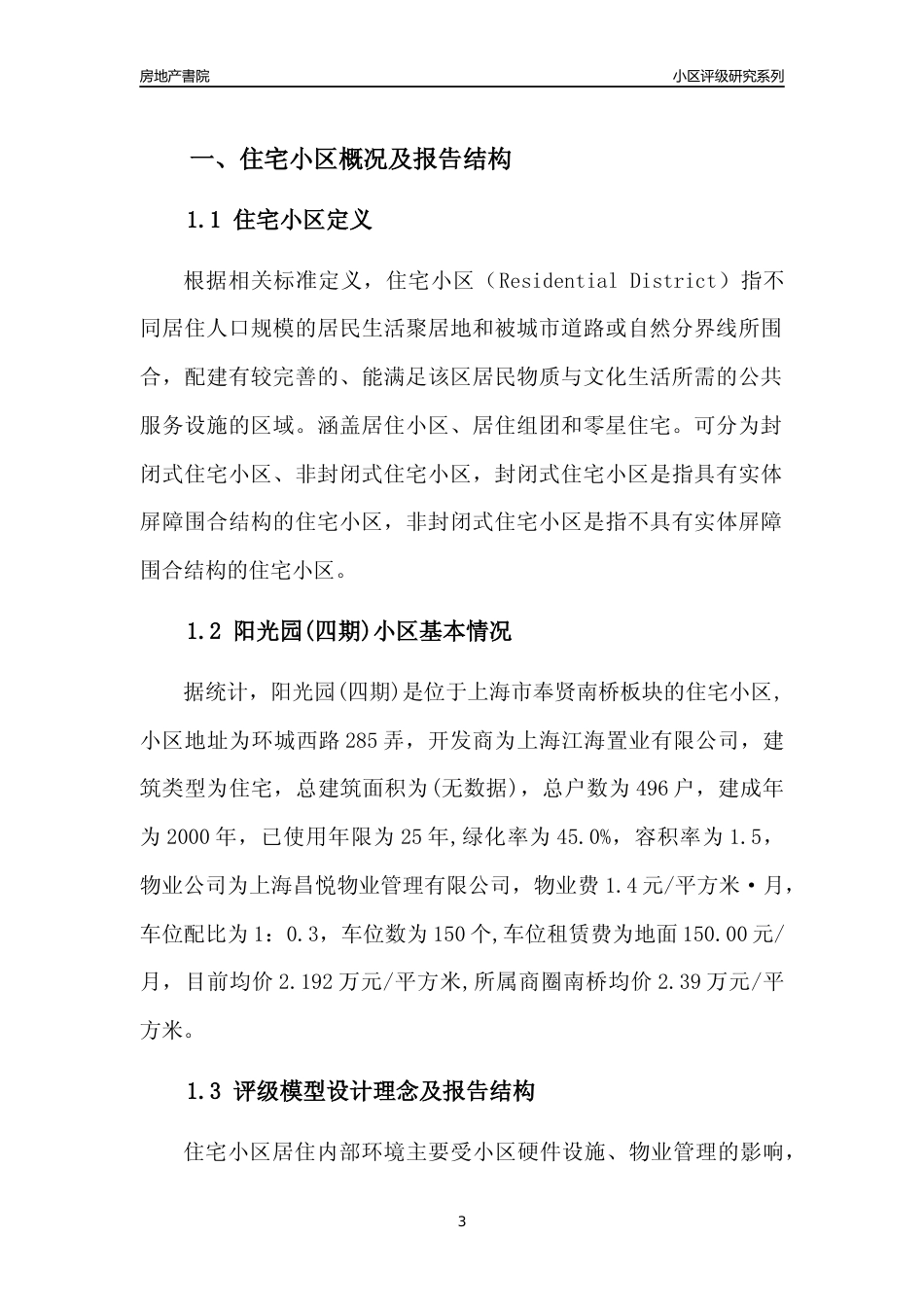 房地产書院

小区评级研究系列

一、住宅小区概况及报告结构

1.1 住宅小区定义

根据相关标准定义，住宅小区（Residential District）指不同居住人口规模的居民生活聚居地和被城市道路或自然分界线所围合，配建有较完善的、能满足该区居民物质与文化生活所需的公共服务设施的区域。涵盖居住小区、居住组团和零星住宅。可分为封闭式住宅小区、非封闭式住宅小区，封闭式住宅小区是指具有实体屏障围合结构的住宅小区，非封闭式住宅小区是指不具有实体屏障围合结构的住宅小区。

1.2 阳光园(四期)小区基本情况

据统计，阳光园(四期)是位于上海市奉贤南桥板块的住宅小区，小区地址为环城西路285弄，开发商为上海江海置业有限公司，建筑类型为住宅，总建筑面积为(无数据)，总户数为496户，建成年为2000年，已使用年限为25年,绿化率为45.0%，容积率为1.5，物业公司为上海昌悦物业管理有限公司，物业费1.4元/平方米·月，车位配比为1：0.3，车位数为150个,车位租赁费为地面150.00元/月，目前均价2.192万元/平方米,所属商圈南桥均价2.39万元/平方米。

1.3 评级模型设计理念及报告结构

住宅小区居住内部环境主要受小区硬件设施、物业管理的影响，

3